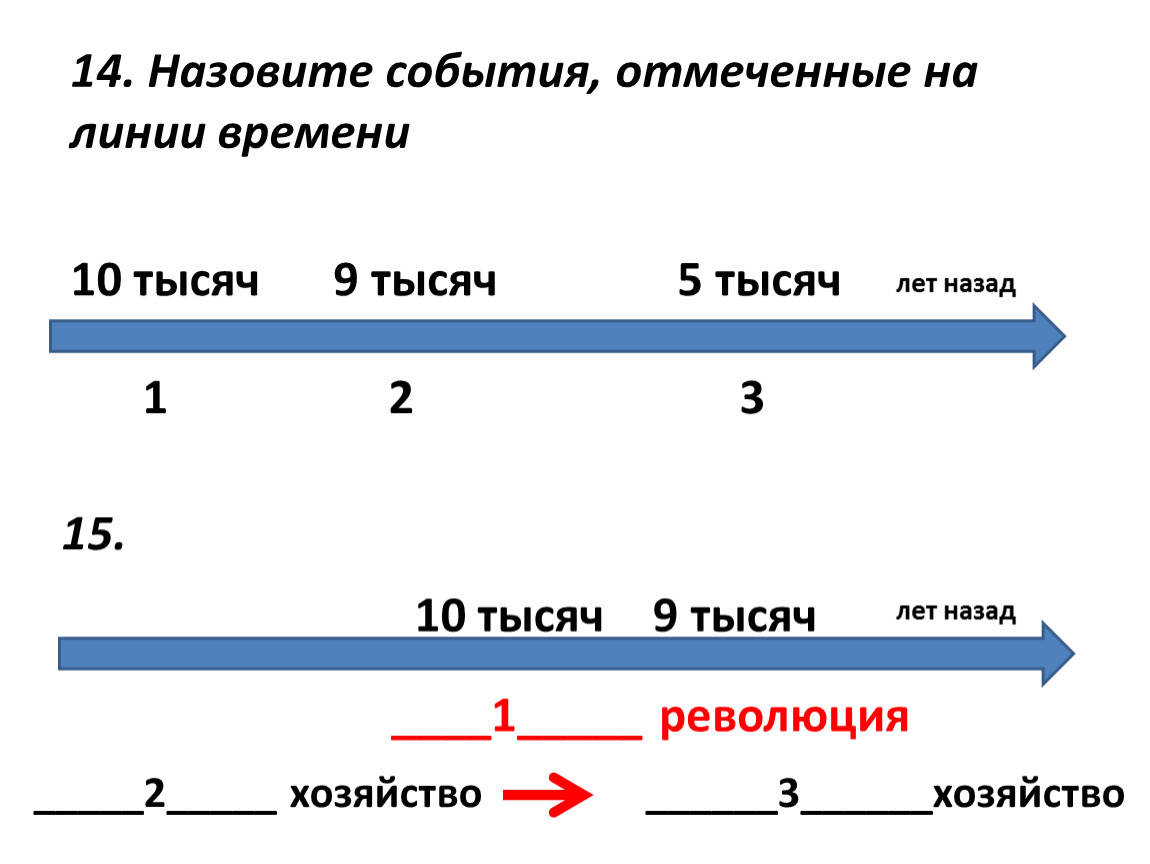 14. Назовите события, отмеченные на линии времени

10 тысяч 9 тысяч 5 тысяч лет назад

1 2 3

15.

10 тысяч 9 тысяч лет назад

____1____ революция

____2____ хозяйство → ____3____хозяйство